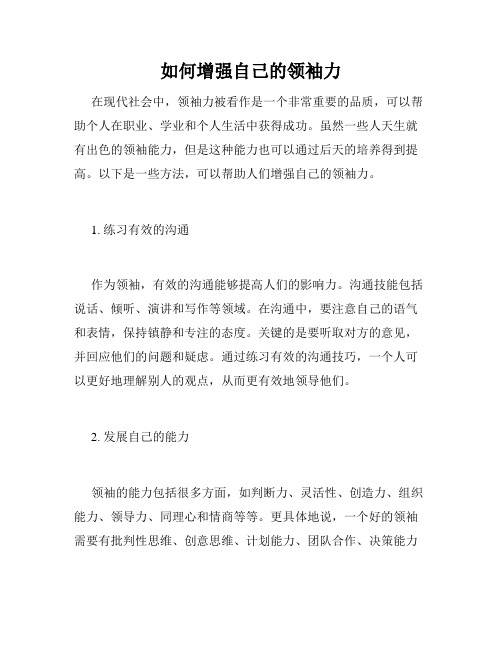 如何增强自己的领袖力

在现代社会中，领袖力被看作是一个非常重要的品质，可以帮助个人在职业、学业和个人生活中获得成功。虽然一些人天生就有出色的领袖能力，但是这种能力也可以通过后天的培养得到提高。以下是一些方法，可以帮助人们增强自己的领袖力。

1. 练习有效的沟通

作为领袖，有效的沟通能够提高人们的影响力。沟通技能包括说话、倾听、演讲和写作等领域。在沟通中，要注意自己的语气和表情，保持镇静和专注的态度。关键的是要听取对方的意见，并回应他们的问题和疑虑。通过练习有效的沟通技巧，一个人可以更好地理解别人的观点，从而更有效地领导他们。

2. 发展自己的能力

领袖的能力包括很多方面，如判断力、灵活性、创造力、组织能力、领导力、同理心和情商等等。更具体地说，一个好的领袖需要有批判性思维、创意思维、计划能力、团队合作、决策能力